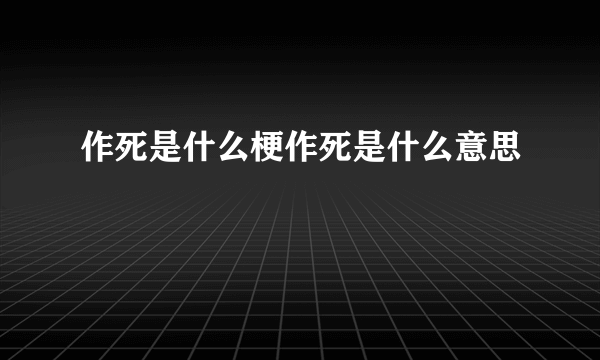 作死是什么梗作死是什么意思